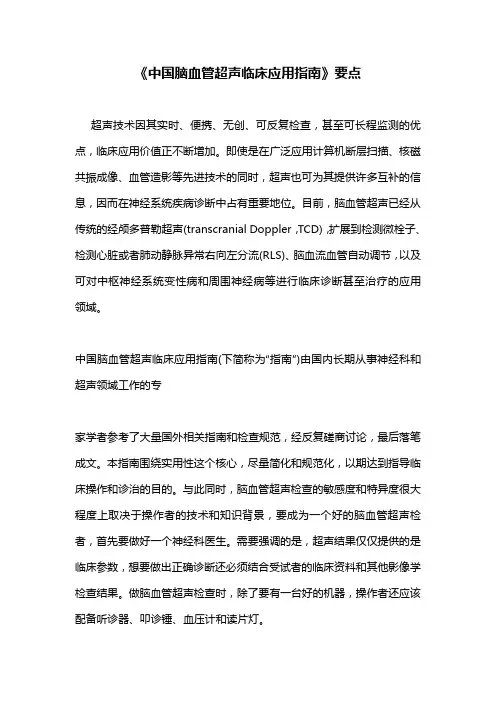 《中国脑血管超声临床应用指南》要点

超声技术因其实时、便携、无创、可反复检查，甚至可长程监测的优点，临床应用价值正不断增加。即使是在广泛应用计算机断层扫描、核磁共振成像、血管造影等先进技术的同时，超声也可为其提供许多互补的信息，因而在神经系统疾病诊断中占有重要地位。目前，脑血管超声已经从传统的经颅多普勒超声(transcranial Doppler ,TCD) ,扩展到检测微栓子、检测心脏或者肺动静脉异常右向左分流(RLS)、脑血流血管自动调节，以及可对中枢神经系统变性病和周围神经病等进行临床诊断甚至治疗的应用领域。

中国脑血管超声临床应用指南(下简称为“指南”)由国内长期从事神经科和超声领域工作的专

家学者参考了大量国外相关指南和检查规范，经反复磋商讨论，最后落笔成文。本指南围绕实用性这个核心，尽量简化和规范化，以期达到指导临床操作和诊治的目的。与此同时，脑血管超声检查的敏感度和特异度很大程度上取决于操作者的技术和知识背景，要成为一个好的脑血管超声检者，首先要做好一个神经科医生。需要强调的是，超声结果仅仅提供的是临床参数，想要做出正确诊断还必须结合受试者的临床资料和其他影像学检查结果。做脑血管超声检查时，除了要有一台好的机器，操作者还应该配备听诊器、叩诊锤、血压计和读片灯。